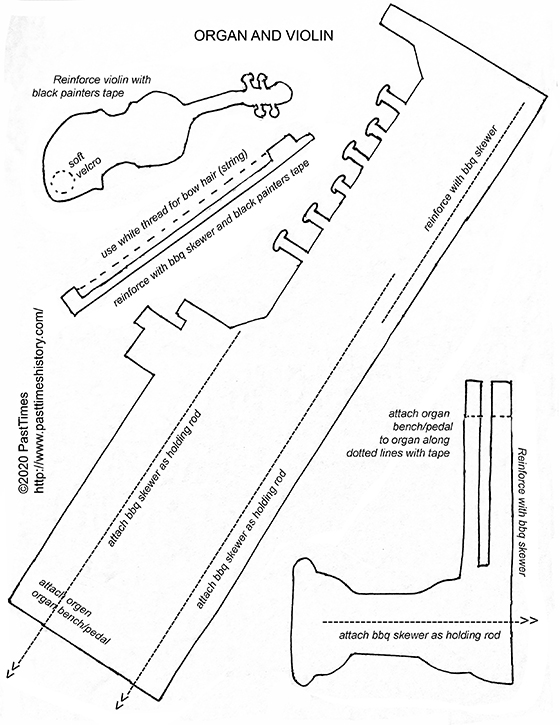 ORGAN AND VIOLIN

Reinforce violin with black painters tape

soft velcro

use white thread for bow hair (string)

reinforce with bbq skewer and black painters tape

reinforce with bbq skewer

©2020 PastTimes
http://www.pasttimeshistory.com/

attach bbq skewer as holding rod

attach bbq skewer as holding rod

attach orgen organ bench/pedal

attach organ bench/pedal to organ along dotted lines with tape

Reinforce with bbq skewer

attach bbq skewer as holding rod